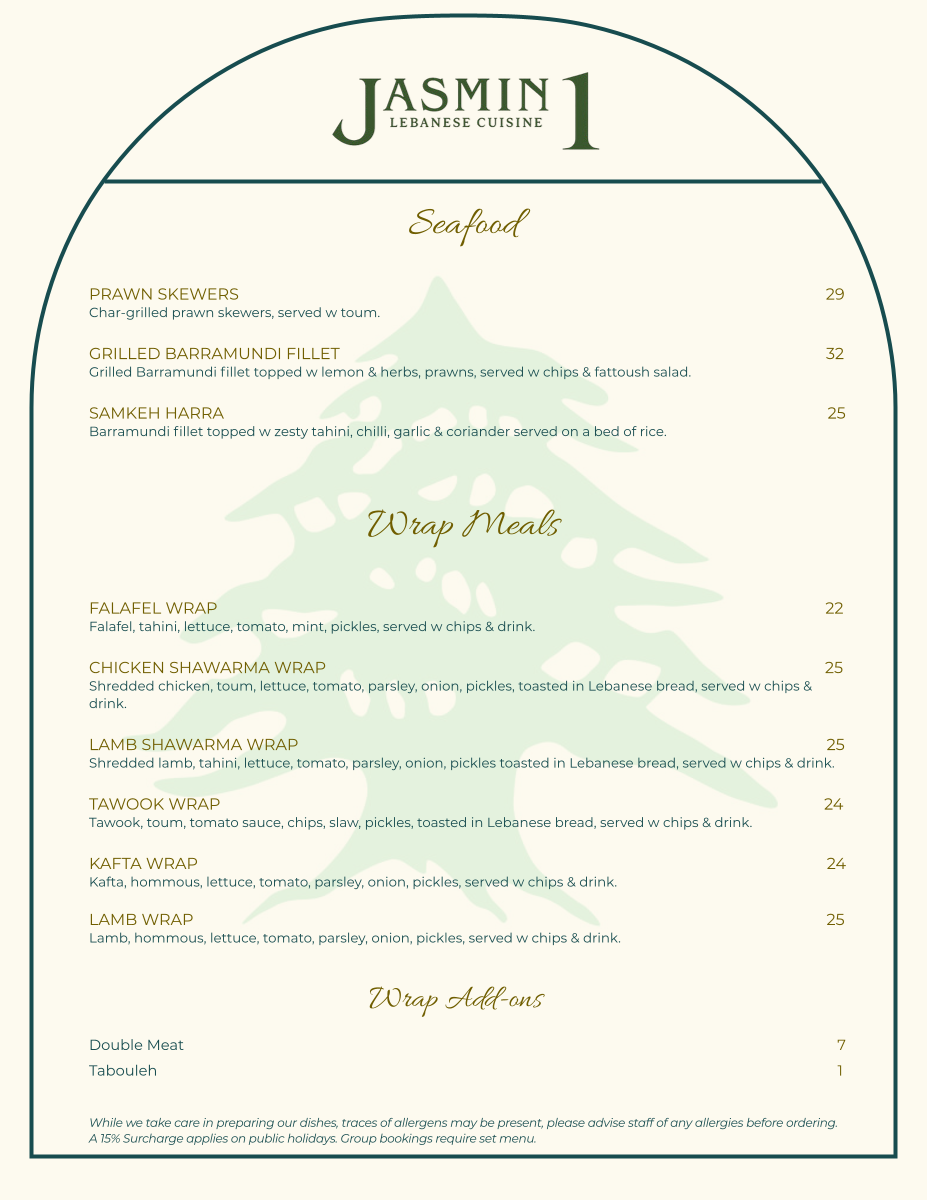 JASMIN 1
LEBANESE CUISINE

Seafood

PRAWN SKEWERS 29
Char-grilled prawn skewers, served w toum.

GRILLED BARRAMUNDI FILLET 32
Grilled Barramundi fillet topped w lemon & herbs, prawns, served w chips & fattoush salad.

SAMKEH HARRA 25
Barramundi fillet topped w zesty tahini, chilli, garlic & coriander served on a bed of rice.

Wrap Meals

FALAFEL WRAP 22
Falafel, tahini, lettuce, tomato, mint, pickles, served w chips & drink.

CHICKEN SHAWARMA WRAP 25
Shredded chicken, toum, lettuce, tomato, parsley, onion, pickles, toasted in Lebanese bread, served w chips & drink.

LAMB SHAWARMA WRAP 25
Shredded lamb, tahini, lettuce, tomato, parsley, onion, pickles toasted in Lebanese bread, served w chips & drink.

TAWOOK WRAP 24
Tawook, toum, tomato sauce, chips, slaw, pickles, toasted in Lebanese bread, served w chips & drink.

KAFTA WRAP 24
Kafta, hommous, lettuce, tomato, parsley, onion, pickles, served w chips & drink.

LAMB WRAP 25
Lamb, hommous, lettuce, tomato, parsley, onion, pickles, served w chips & drink.

Wrap Add-ons

Double Meat 7
Tabouleh 1

While we take care in preparing our dishes, traces of allergens may be present, please advise staff of any allergies before ordering. A 15% Surcharge applies on public holidays. Group bookings require set menu.